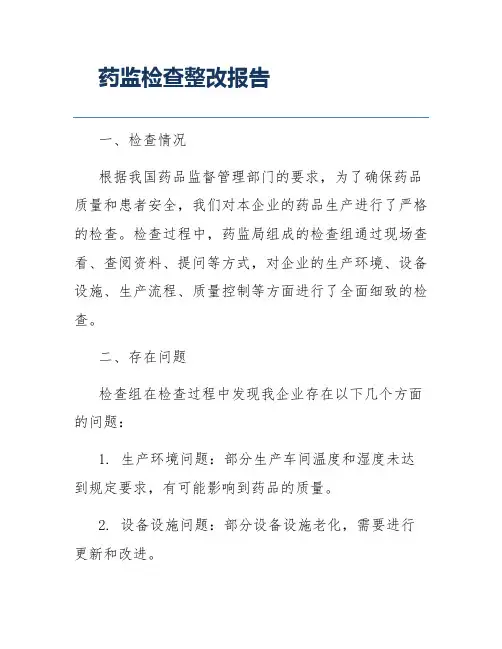 药监检查整改报告

一、检查情况

根据我国药品监督管理部门的要求，为了确保药品质量和患者安全，我们对本企业的药品生产进行了严格的检查。检查过程中，药监局组成的检查组通过现场查看、查阅资料、提问等方式，对企业的生产环境、设备设施、生产流程、质量控制等方面进行了全面细致的检查。

二、存在问题

检查组在检查过程中发现我企业存在以下几个方面的问题：

1. 生产环境问题：部分生产车间温度和湿度未达到规定要求，有可能影响到药品的质量。

2. 设备设施问题：部分设备设施老化，需要进行更新和改进。